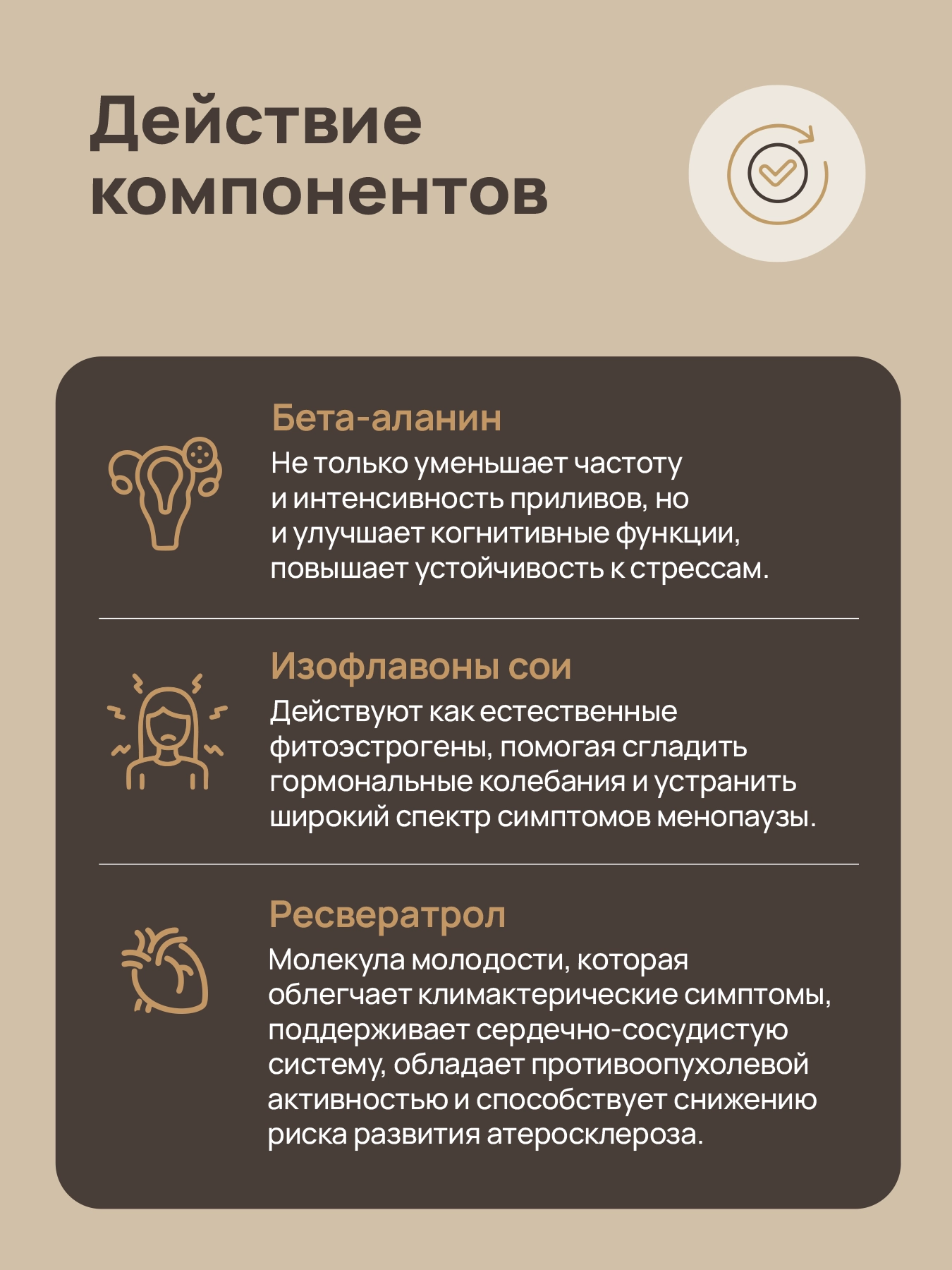 Действие компонентов

Бета-аланин
Не только уменьшает частоту и интенсивность приливов, но и улучшает когнитивные функции, повышает устойчивость к стрессам.

Изофлавоны сои
Действуют как естественные фитоэстрогены, помогая сгладить гормональные колебания и устранить широкий спектр симптомов менопаузы.

Ресвератрол
Молекула молодости, которая облегчает климактерические симптомы, поддерживает сердечно-сосудистую систему, обладает противоопухолевой активностью и способствует снижению риска развития атеросклероза.